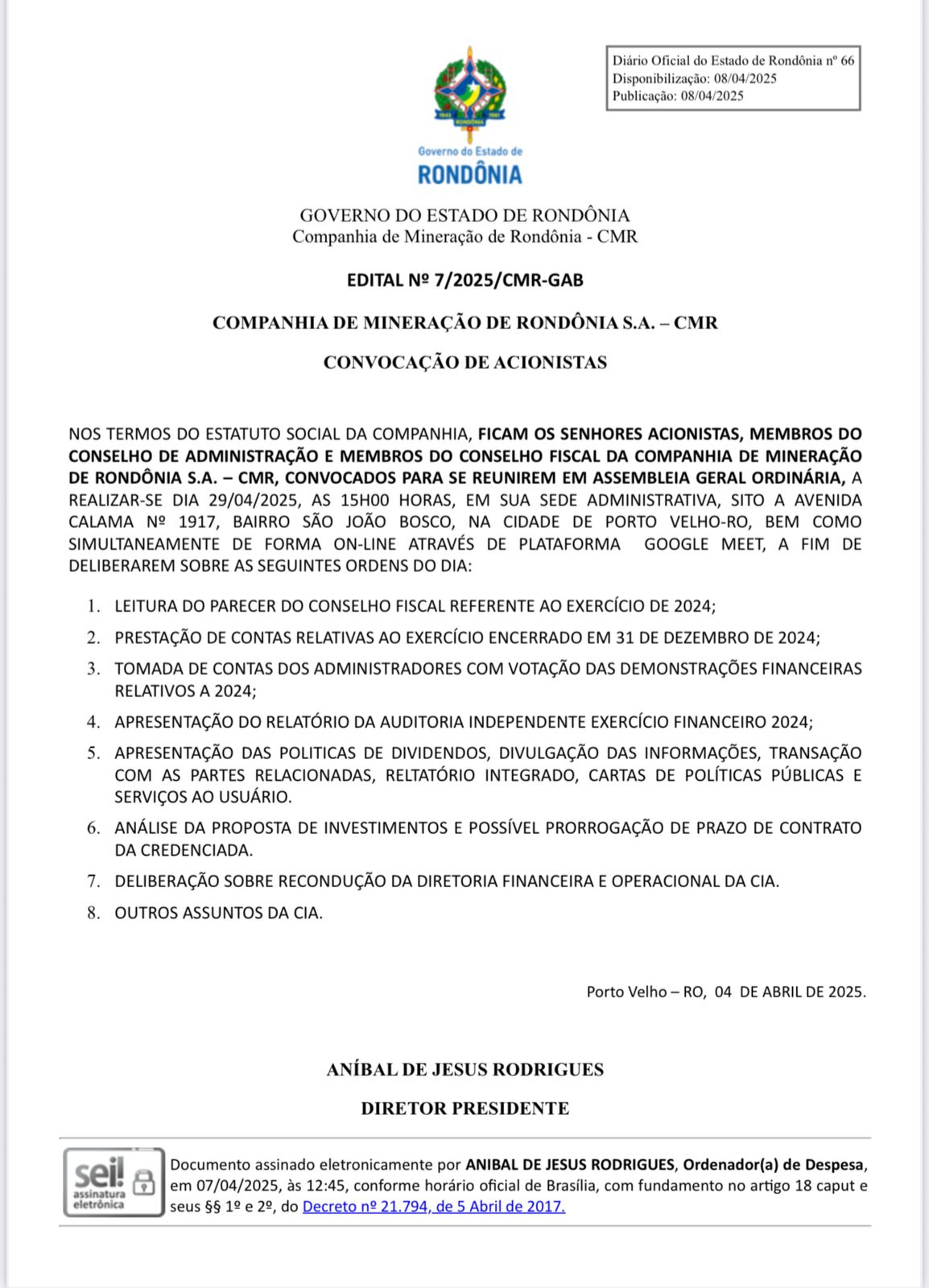 Diário Oficial do Estado de Rondônia nº 66
Disponibilização: 08/04/2025
Publicação: 08/04/2025

1943 RONDÔNIA 1981

Governo do Estado de
RONDÔNIA

GOVERNO DO ESTADO DE RONDÔNIA
Companhia de Mineração de Rondônia - CMR

EDITAL Nº 7/2025/CMR-GAB

COMPANHIA DE MINERAÇÃO DE RONDÔNIA S.A. – CMR

CONVOCAÇÃO DE ACIONISTAS

NOS TERMOS DO ESTATUTO SOCIAL DA COMPANHIA, FICAM OS SENHORES ACIONISTAS, MEMBROS DO CONSELHO DE ADMINISTRAÇÃO E MEMBROS DO CONSELHO FISCAL DA COMPANHIA DE MINERAÇÃO DE RONDÔNIA S.A. – CMR, CONVOCADOS PARA SE REUNIREM EM ASSEMBLEIA GERAL ORDINÁRIA, A REALIZAR-SE DIA 29/04/2025, AS 15H00 HORAS, EM SUA SEDE ADMINISTRATIVA, SITO A AVENIDA CALAMA Nº 1917, BAIRRO SÃO JOÃO BOSCO, NA CIDADE DE PORTO VELHO-RO, BEM COMO SIMULTANEAMENTE DE FORMA ON-LINE ATRAVÉS DE PLATAFORMA GOOGLE MEET, A FIM DE DELIBERAREM SOBRE AS SEGUINTES ORDENS DO DIA:

1. LEITURA DO PARECER DO CONSELHO FISCAL REFERENTE AO EXERCÍCIO DE 2024;
2. PRESTAÇÃO DE CONTAS RELATIVAS AO EXERCÍCIO ENCERRADO EM 31 DE DEZEMBRO DE 2024;
3. TOMADA DE CONTAS DOS ADMINISTRADORES COM VOTAÇÃO DAS DEMONSTRAÇÕES FINANCEIRAS RELATIVOS A 2024;
4. APRESENTAÇÃO DO RELATÓRIO DA AUDITORIA INDEPENDENTE EXERCÍCIO FINANCEIRO 2024;
5. APRESENTAÇÃO DAS POLITICAS DE DIVIDENDOS, DIVULGAÇÃO DAS INFORMAÇÕES, TRANSAÇÃO COM AS PARTES RELACIONADAS, RELTATÓRIO INTEGRADO, CARTAS DE POLÍTICAS PÚBLICAS E SERVIÇOS AO USUÁRIO.
6. ANÁLISE DA PROPOSTA DE INVESTIMENTOS E POSSÍVEL PRORROGAÇÃO DE PRAZO DE CONTRATO DA CREDENCIADA.
7. DELIBERAÇÃO SOBRE RECONDUÇÃO DA DIRETORIA FINANCEIRA E OPERACIONAL DA CIA.
8. OUTROS ASSUNTOS DA CIA.

Porto Velho – RO, 04 DE ABRIL DE 2025.

ANÍBAL DE JESUS RODRIGUES

DIRETOR PRESIDENTE

sei! assinatura eletrônica

Documento assinado eletronicamente por ANIBAL DE JESUS RODRIGUES, Ordenador(a) de Despesa, em 07/04/2025, às 12:45, conforme horário oficial de Brasília, com fundamento no artigo 18 caput e seus §§ 1º e 2º, do Decreto nº 21.794, de 5 Abril de 2017.